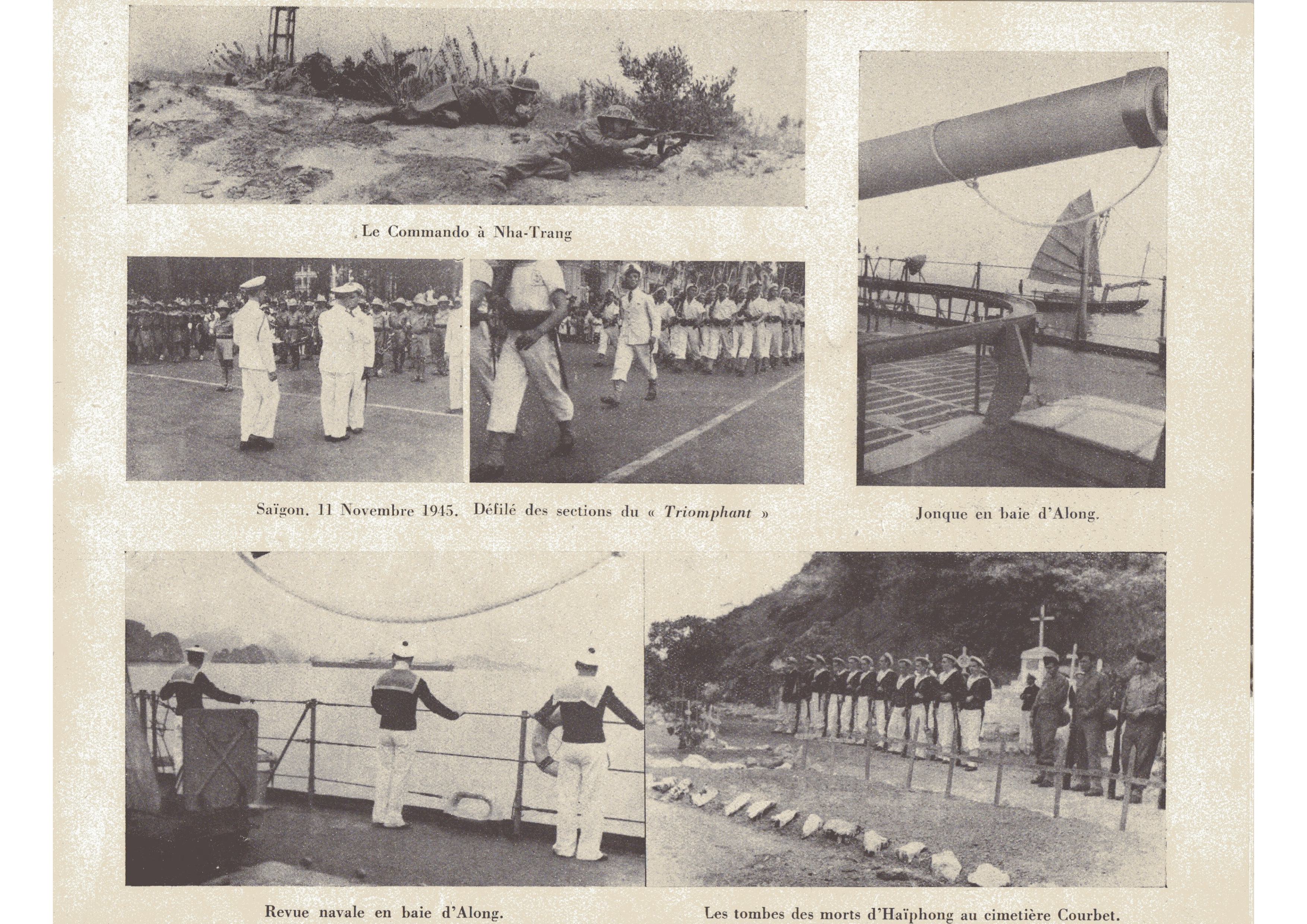 Le Commando à Nha-Trang

Saïgon. 11 Novembre 1945. Défilé des sections du « Triomphant »

Jonque en baie d'Along.

Revue navale en baie d'Along.

Les tombes des morts d'Haïphong au cimetière Courbet.